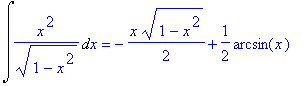 $\int \frac{x^2}{\sqrt{1-x^2}}\,dx = -\frac{x\sqrt{1-x^2}}{2} + \frac{1}{2}\arcsin(x)$